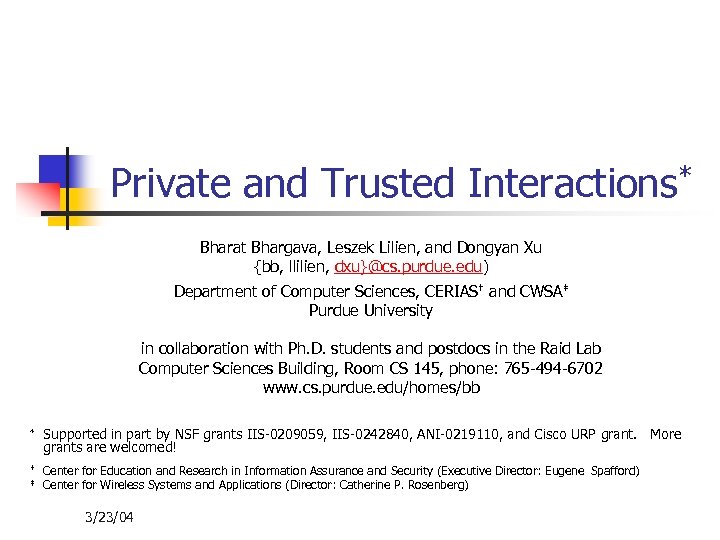 Private and Trusted Interactions*

Bharat Bhargava, Leszek Lilien, and Dongyan Xu
{bb, llilien, dxu}@cs.purdue.edu)
Department of Computer Sciences, CERIAS† and CWSA‡
Purdue University

in collaboration with Ph.D. students and postdocs in the Raid Lab
Computer Sciences Building, Room CS 145, phone: 765-494-6702
www.cs.purdue.edu/homes/bb

* Supported in part by NSF grants IIS-0209059, IIS-0242840, ANI-0219110, and Cisco URP grant. More grants are welcomed!

† Center for Education and Research in Information Assurance and Security (Executive Director: Eugene Spafford)
‡ Center for Wireless Systems and Applications (Director: Catherine P. Rosenberg)

3/23/04